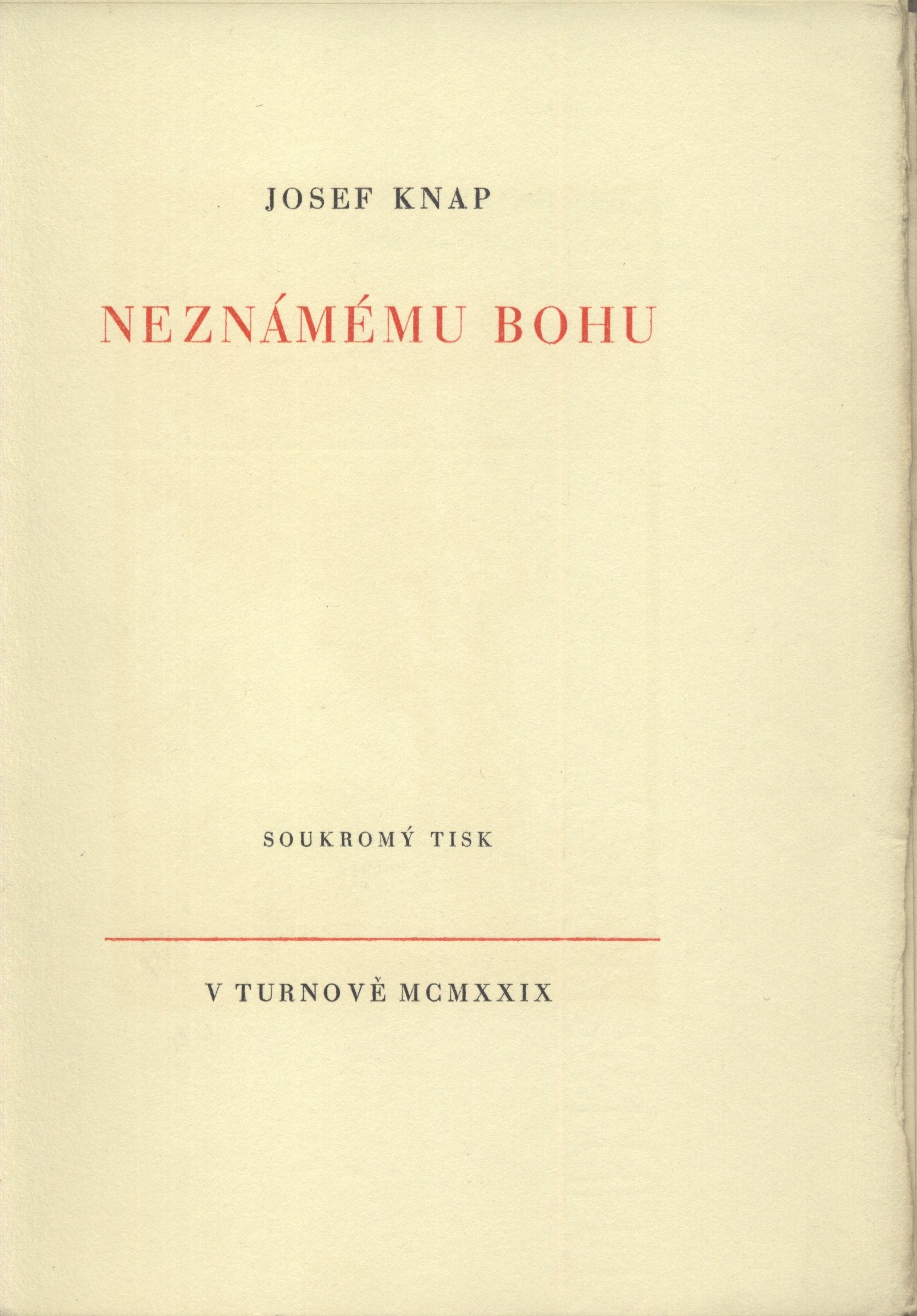 JOSEF KNAP

NEZNÁMÉMU BOHU

SOUKROMÝ TISK

V TURNOVĚ MCMXXIX